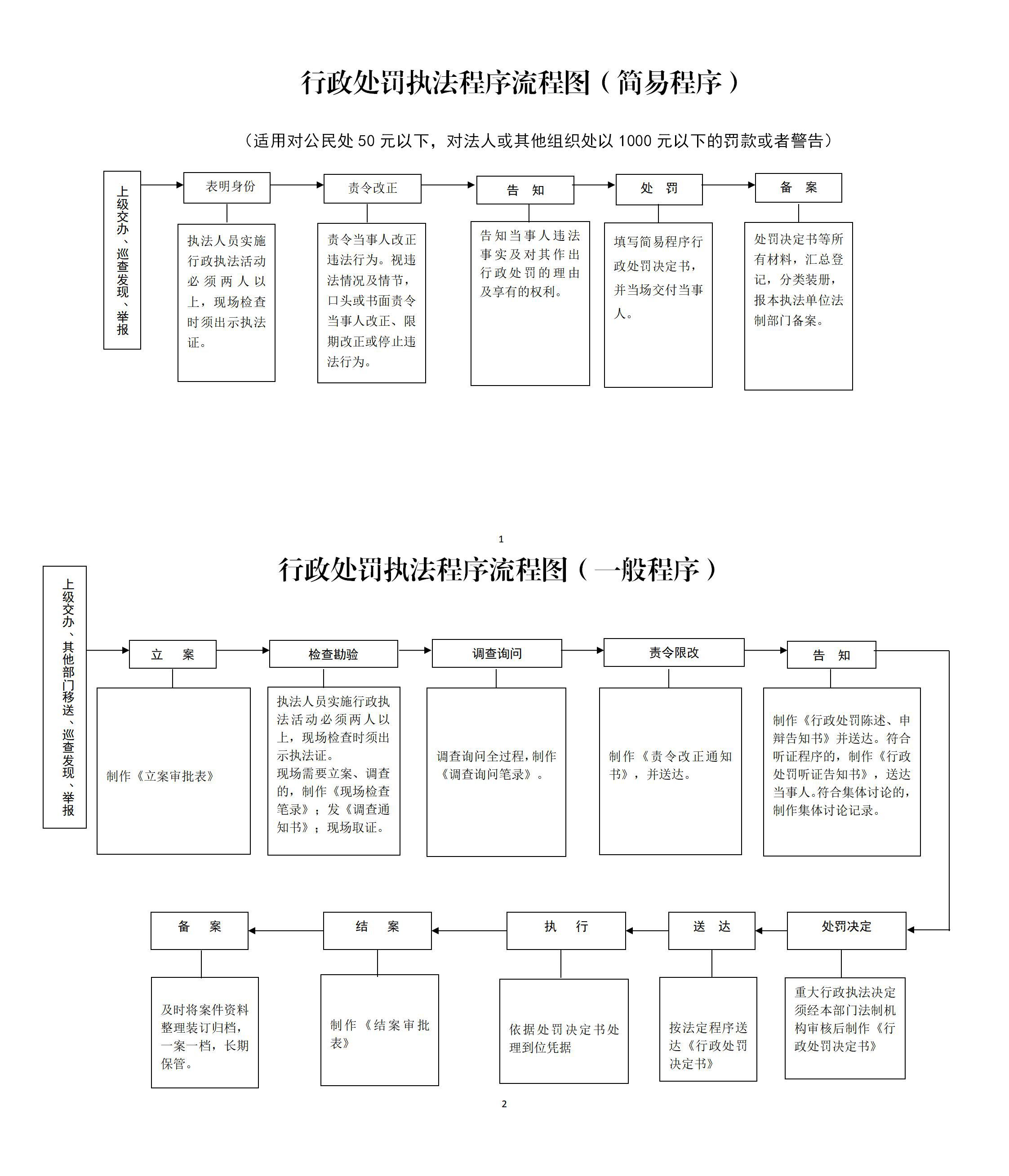 行政处罚执法程序流程图（简易程序）

（适用对公民处 50 元以下，对法人或其他组织处以 1000 元以下的罚款或者警告）

上级交办、巡查发现、举报

表明身份

执法人员实施行政执法活动必须两人以上，现场检查时须出示执法证。

责令改正

责令当事人改正违法行为。视违法情况及情节，口头或书面责令当事人改正、限期改正或停止违法行为。

告 知

告知当事人违法事实及对其作出行政处罚的理由及享有的权利。

处 罚

填写简易程序行政处罚决定书，并当场交付当事人。

备 案

处罚决定书等所有材料，汇总登记，分类装册，报本执法单位法制部门备案。

1

行政处罚执法程序流程图（一般程序）

上级交办、其他部门移送、巡查发现、举报

立 案

制作《立案审批表》

检查勘验

执法人员实施行政执法活动必须两人以上，现场检查时须出示执法证。
现场需要立案、调查的，制作《现场检查笔录》；发《调查通知书》；现场取证。

调查询问

调查询问全过程，制作《调查询问笔录》。

责令限改

制作《责令改正通知书》，并送达。

告 知

制作《行政处罚陈述、申辩告知书》并送达。符合听证程序的，制作《行政处罚听证告知书》，送达当事人。符合集体讨论的，制作集体讨论记录。

处罚决定

重大行政执法决定须经本部门法制机构审核后制作《行政处罚决定书》

送 达

按法定程序送达《行政处罚决定书》

执 行

依据处罚决定书处理到位凭据

结 案

制作《结案审批表》

备 案

及时将案件资料整理装订归档，一案一档，长期保管。

2